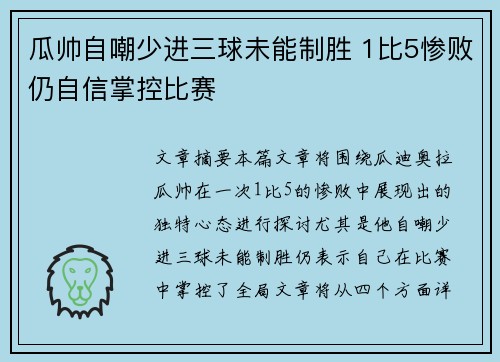 瓜帅自嘲少进三球未能制胜 1比5惨败仍自信掌控比赛

文章摘要本篇文章将围绕瓜迪奥拉瓜帅在一次1比5的惨败中展现出的独特心态进行探讨尤其是他自嘲少进三球未能制胜仍表示自己在比赛中掌控了全局文章将从四个方面详